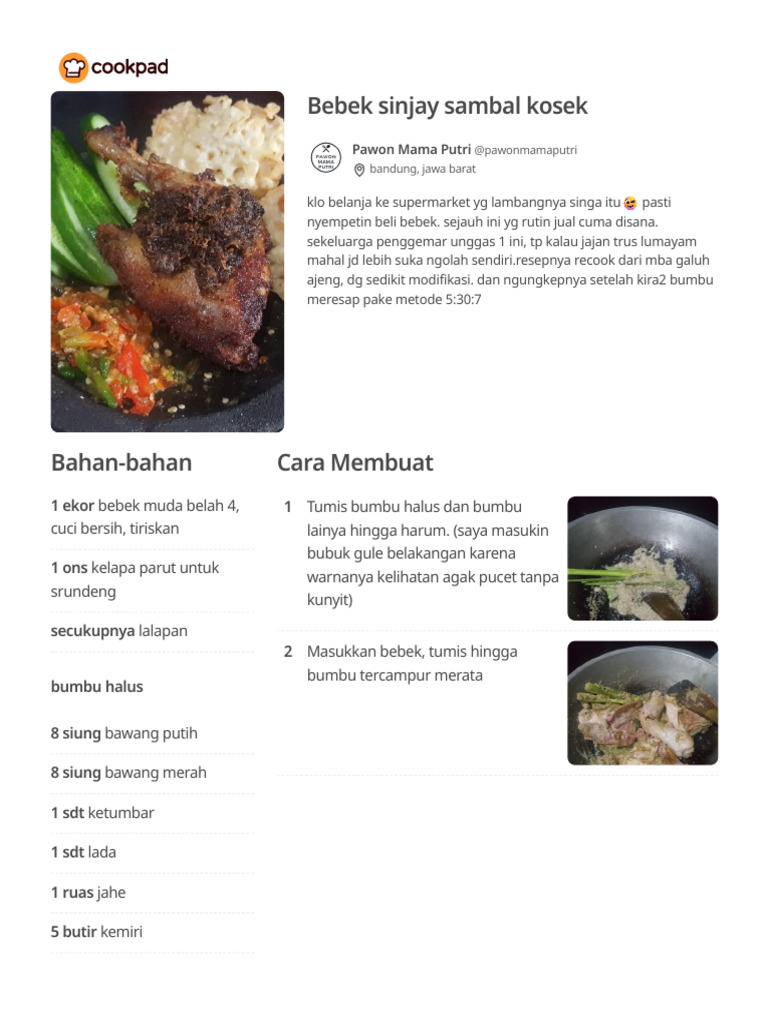 cookpad

Bebek sinjay sambal kosek

PAWON MAMA PUTRI

Pawon Mama Putri @pawonmamaputri
bandung, jawa barat

klo belanja ke supermarket yg lambangnya singa itu 😝 pasti nyempetin beli bebek. sejauh ini yg rutin jual cuma disana. sekeluarga penggemar unggas 1 ini, tp kalau jajan trus lumayam mahal jd lebih suka ngolah sendiri.resepnya recook dari mba galuh ajeng, dg sedikit modifikasi. dan ngungkepnya setelah kira2 bumbu meresap pake metode 5:30:7

Bahan-bahan

1 ekor bebek muda belah 4, cuci bersih, tiriskan

1 ons kelapa parut untuk srundeng

secukupnya lalapan

bumbu halus

8 siung bawang putih

8 siung bawang merah

1 sdt ketumbar

1 sdt lada

1 ruas jahe

5 butir kemiri

Cara Membuat

1 Tumis bumbu halus dan bumbu lainya hingga harum. (saya masukin bubuk gule belakangan karena warnanya kelihatan agak pucet tanpa kunyit)

2 Masukkan bebek, tumis hingga bumbu tercampur merata